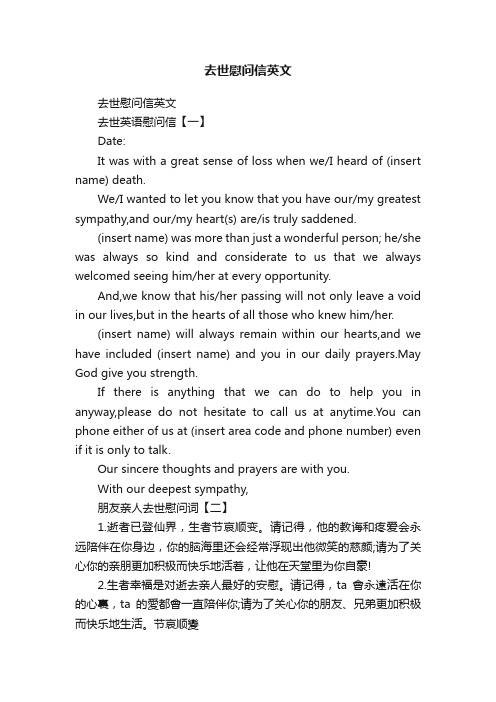 去世慰问信英文

去世慰问信英文

去世英语慰问信【一】

Date:

It was with a great sense of loss when we/I heard of (insert name) death.

We/I wanted to let you know that you have our/my greatest sympathy,and our/my heart(s) are/is truly saddened.

(insert name) was more than just a wonderful person; he/she was always so kind and considerate to us that we always welcomed seeing him/her at every opportunity.

And,we know that his/her passing will not only leave a void in our lives,but in the hearts of all those who knew him/her.

(insert name) will always remain within our hearts,and we have included (insert name) and you in our daily prayers.May God give you strength.

If there is anything that we can do to help you in anyway,please do not hesitate to call us at anytime.You can phone either of us at (insert area code and phone number) even if it is only to talk.

Our sincere thoughts and prayers are with you.

With our deepest sympathy,

朋友亲人去世慰问词【二】

1.逝者已登仙界，生者节哀顺变。请记得，他的教诲和疼爱会永远陪伴在你身边，你的脑海里还会经常浮现出他微笑的慈颜;请为了关心你的亲朋更加积极而快乐地活着，让他在天堂里为你自豪!

2.生者幸福是对逝去亲人最好的安慰。请记得，ta 會永遠活在你的心裏，ta 的愛都會一直陪伴你;请为了关心你的朋友、兄弟更加积极而快乐地生活。节哀顺變